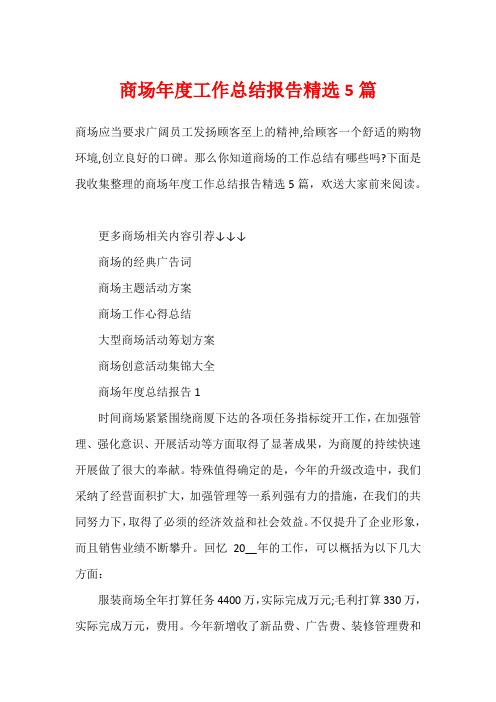 商场年度工作总结报告精选 5 篇

商场应当要求广阔员工发扬顾客至上的精神,给顾客一个舒适的购物环境,创立良好的口碑。那么你知道商场的工作总结有哪些吗?下面是我收集整理的商场年度工作总结报告精选 5 篇，欢送大家前来阅读。

更多商场相关内容引荐↓↓↓

商场的经典广告词

商场主题活动方案

商场工作心得总结

大型商场活动筹划方案

商场创意活动集锦大全

商场年度总结报告 1

时间商场紧紧围绕商厦下达的各项任务指标绽开工作，在加强管理、强化意识、开展活动等方面取得了显著成果，为商厦的持续快速开展做了很大的奉献。特殊值得确定的是，今年的升级改造中，我们采纳了经营面积扩大，加强管理等一系列强有力的措施，在我们的共同努力下，取得了必须的经济效益和社会效益。不仅提升了企业形象，而且销售业绩不断攀升。回忆 20__年的工作，可以概括为以下几大方面：

服装商场全年打算任务 4400 万，实际完成万元;毛利打算 330 万，实际完成万元，费用。今年新增收了新品费、广告费、装修管理费和